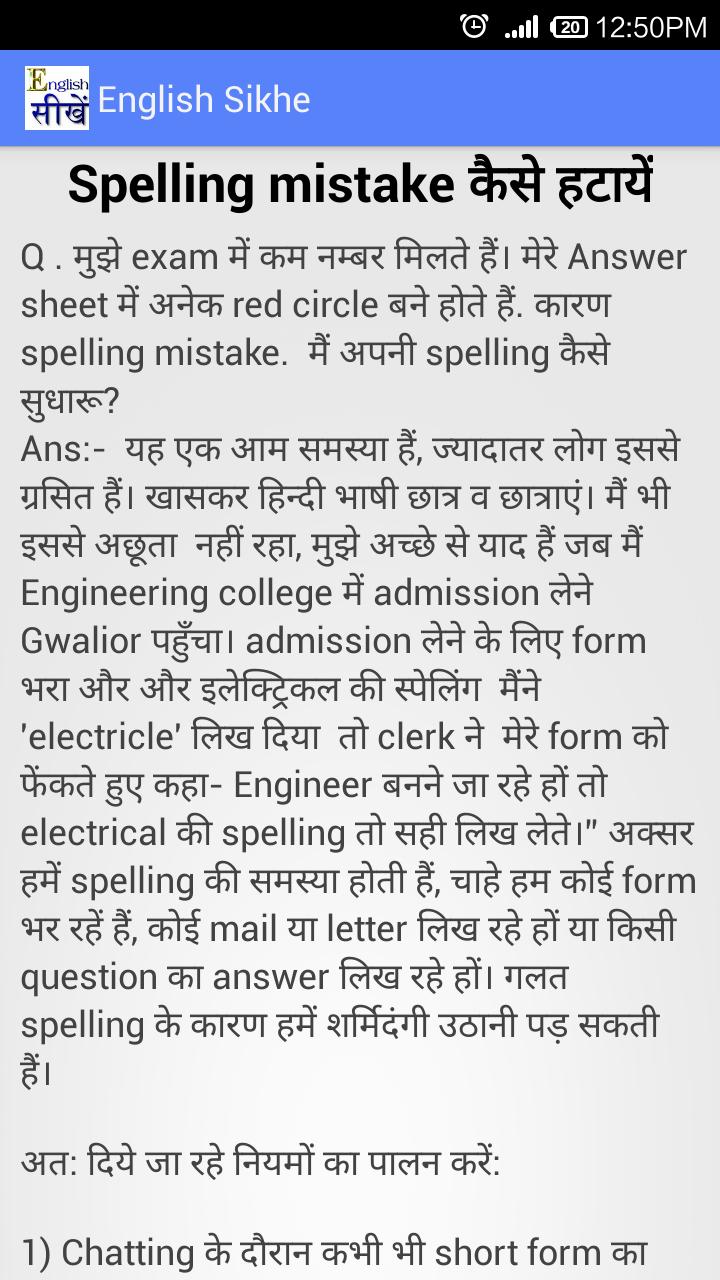 20 12:50PM

English सीखें English Sikhe

Spelling mistake कैसे हटायें

Q . मुझे exam में कम नम्बर मिलते हैं। मेरे Answer sheet में अनेक red circle बने होते हैं. कारण spelling mistake. मैं अपनी spelling कैसे सुधारू?
Ans:- यह एक आम समस्या हैं, ज्यादातर लोग इससे ग्रसित हैं। खासकर हिन्दी भाषी छात्र व छात्राएं। मैं भी इससे अछूता नहीं रहा, मुझे अच्छे से याद हैं जब मैं Engineering college में admission लेने Gwalior पहुँचा। admission लेने के लिए form भरा और और इलेक्ट्रिकल की स्पेलिंग मैंने 'electricle' लिख दिया तो clerk ने मेरे form को फेंकते हुए कहा- Engineer बनने जा रहे हों तो electrical की spelling तो सही लिख लेते।" अक्सर हमें spelling की समस्या होती हैं, चाहे हम कोई form भर रहें हैं, कोई mail या letter लिख रहे हों या किसी question का answer लिख रहे हों। गलत spelling के कारण हमें शर्मिंदगी उठानी पड़ सकती हैं।

अत: दिये जा रहे नियमों का पालन करें:

1) Chatting के दौरान कभी भी short form का